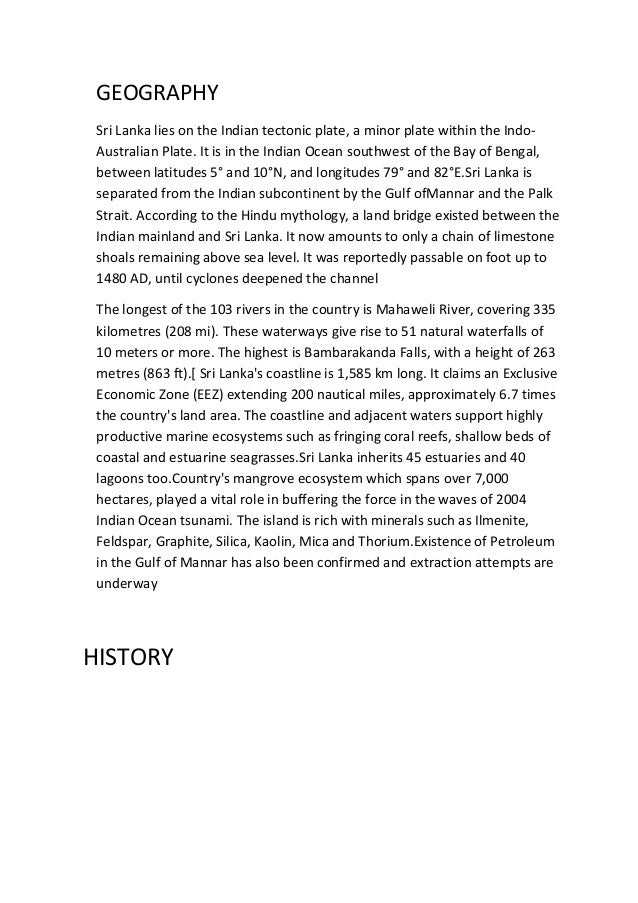 GEOGRAPHY

Sri Lanka lies on the Indian tectonic plate, a minor plate within the Indo-Australian Plate. It is in the Indian Ocean southwest of the Bay of Bengal, between latitudes 5° and 10°N, and longitudes 79° and 82°E.Sri Lanka is separated from the Indian subcontinent by the Gulf ofMannar and the Palk Strait. According to the Hindu mythology, a land bridge existed between the Indian mainland and Sri Lanka. It now amounts to only a chain of limestone shoals remaining above sea level. It was reportedly passable on foot up to 1480 AD, until cyclones deepened the channel

The longest of the 103 rivers in the country is Mahaweli River, covering 335 kilometres (208 mi). These waterways give rise to 51 natural waterfalls of 10 meters or more. The highest is Bambarakanda Falls, with a height of 263 metres (863 ft).[ Sri Lanka's coastline is 1,585 km long. It claims an Exclusive Economic Zone (EEZ) extending 200 nautical miles, approximately 6.7 times the country's land area. The coastline and adjacent waters support highly productive marine ecosystems such as fringing coral reefs, shallow beds of coastal and estuarine seagrasses.Sri Lanka inherits 45 estuaries and 40 lagoons too.Country's mangrove ecosystem which spans over 7,000 hectares, played a vital role in buffering the force in the waves of 2004 Indian Ocean tsunami. The island is rich with minerals such as Ilmenite, Feldspar, Graphite, Silica, Kaolin, Mica and Thorium.Existence of Petroleum in the Gulf of Mannar has also been confirmed and extraction attempts are underway

HISTORY